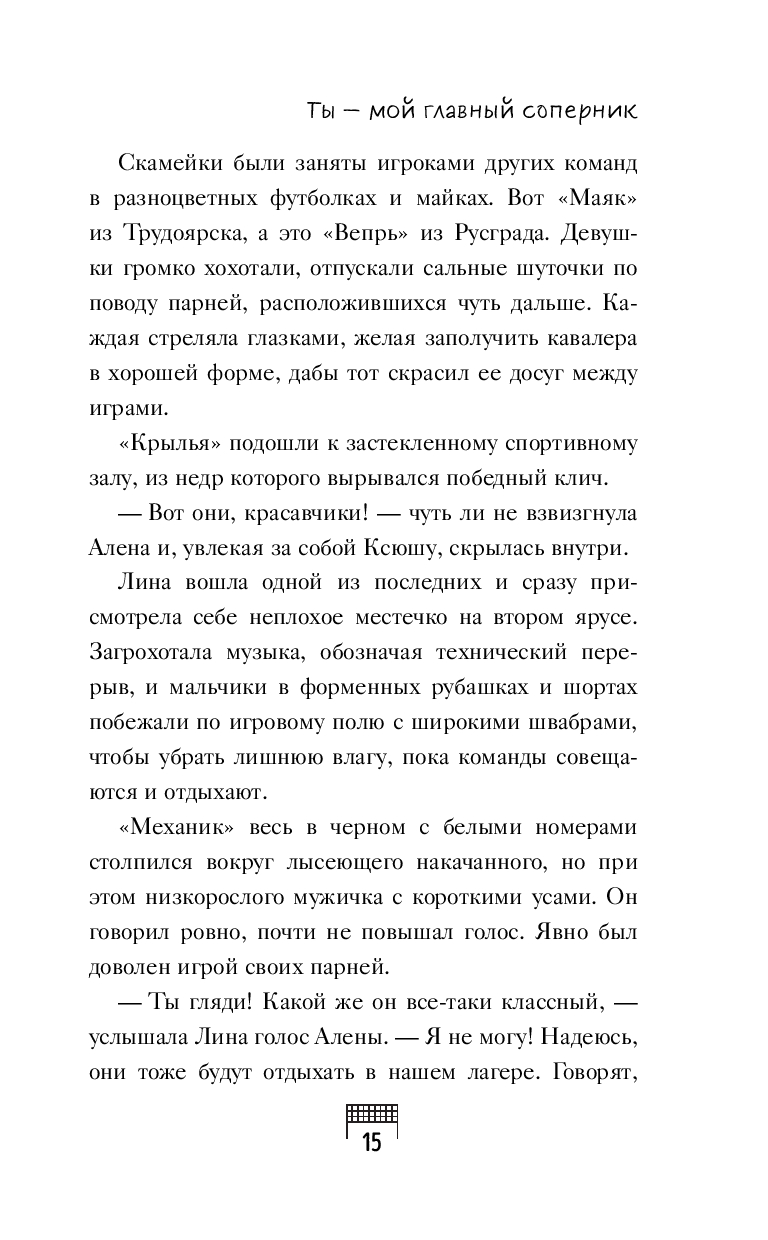 Ты — мой главный соперник

Скамейки были заняты игроками других команд в разноцветных футболках и майках. Вот «Маяк» из Трудоярска, а это «Вепрь» из Русграда. Девушки громко хохотали, отпускали сальные шуточки по поводу парней, расположившихся чуть дальше. Каждая стреляла глазками, желая заполучить кавалера в хорошей форме, дабы тот скрасил ее досуг между играми.

«Крылья» подошли к застекленному спортивному залу, из недр которого вырывался победный клич.

— Вот они, красавчики! — чуть ли не взвизгнула Алена и, увлекая за собой Ксюшу, скрылась внутри.

Лина вошла одной из последних и сразу присмотрела себе неплохое местечко на втором ярусе. Загрохотала музыка, обозначая технический перерыв, и мальчики в форменных рубашках и шортах побежали по игровому полю с широкими швабрами, чтобы убрать лишнюю влагу, пока команды совещаются и отдыхают.

«Механик» весь в черном с белыми номерами столпился вокруг лысеющего накачанного, но при этом низкорослого мужичка с короткими усами. Он говорил ровно, почти не повышал голос. Явно был доволен игрой своих парней.

— Ты гляди! Какой же он все-таки классный, — услышала Лина голос Алены. — Я не могу! Надеюсь, они тоже будут отдыхать в нашем лагере. Говорят,

15